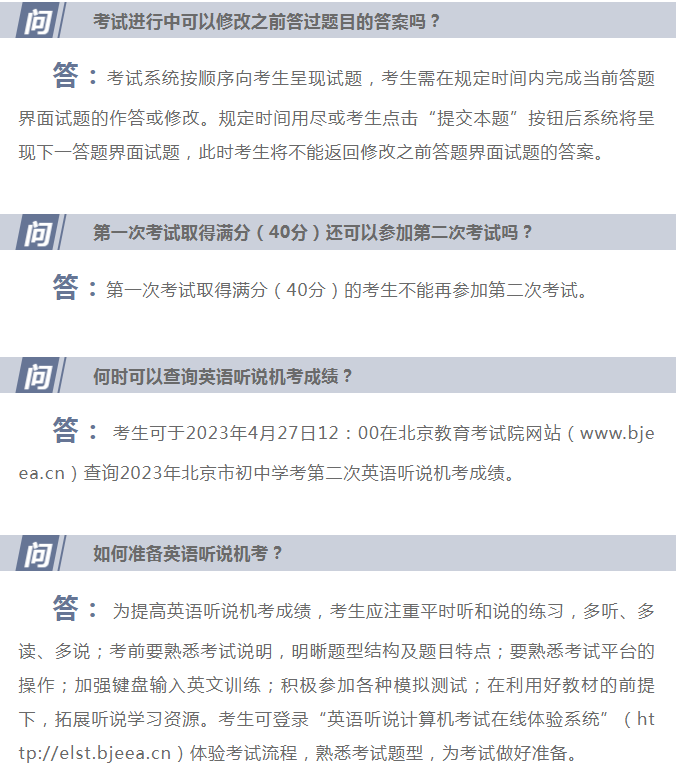 问 考试进行中可以修改之前答过题目的答案吗？

答：考试系统按顺序向考生呈现试题，考生需在规定时间内完成当前答题界面试题的作答或修改。规定时间用尽或考生点击“提交本题”按钮后系统将呈现下一答题界面试题，此时考生将不能返回修改之前答题界面试题的答案。

问 第一次考试取得满分（40分）还可以参加第二次考试吗？

答：第一次考试取得满分（40分）的考生不能再参加第二次考试。

问 何时可以查询英语听说机考成绩？

答：考生可于2023年4月27日12：00在北京教育考试院网站（www.bjeea.cn）查询2023年北京市初中学考第二次英语听说机考成绩。

问 如何准备英语听说机考？

答：为提高英语听说机考成绩，考生应注重平时听和说的练习，多听、多读、多说；考前要熟悉考试说明，明晰题型结构及题目特点；要熟悉考试平台的操作；加强键盘输入英文训练；积极参加各种模拟测试；在利用好教材的前提下，拓展听说学习资源。考生可登录“英语听说计算机考试在线体验系统”（http://elst.bjeea.cn）体验考试流程，熟悉考试题型，为考试做好准备。